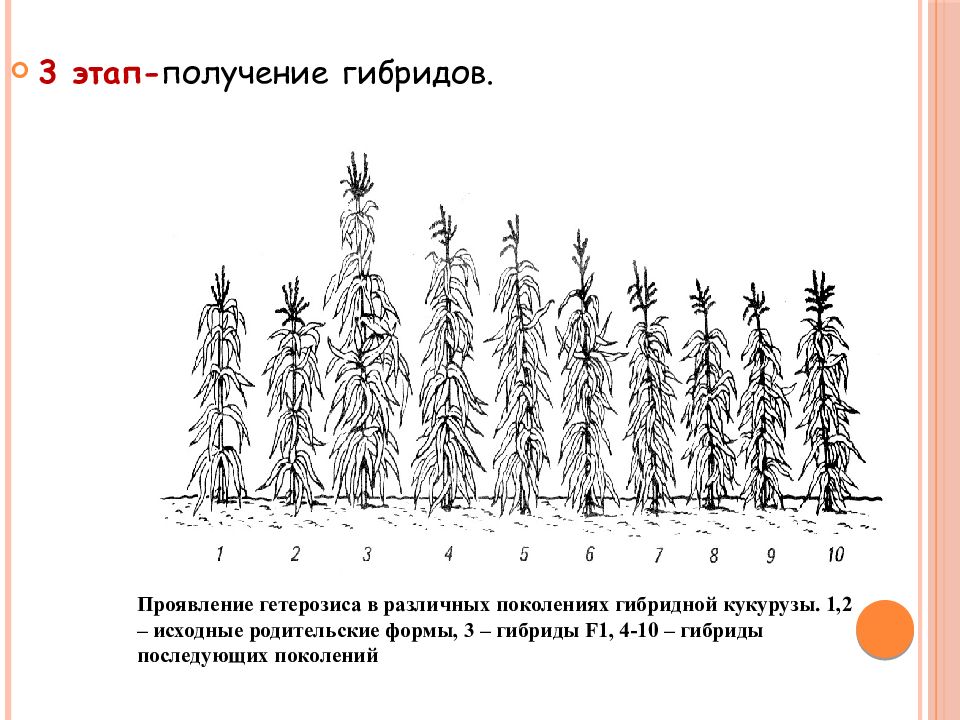 3 этап-получение гибридов.

1 2 3 4 5 6 7 8 9 10

Проявление гетерозиса в различных поколениях гибридной кукурузы. 1,2 – исходные родительские формы, 3 – гибриды F1, 4-10 – гибриды последующих поколений